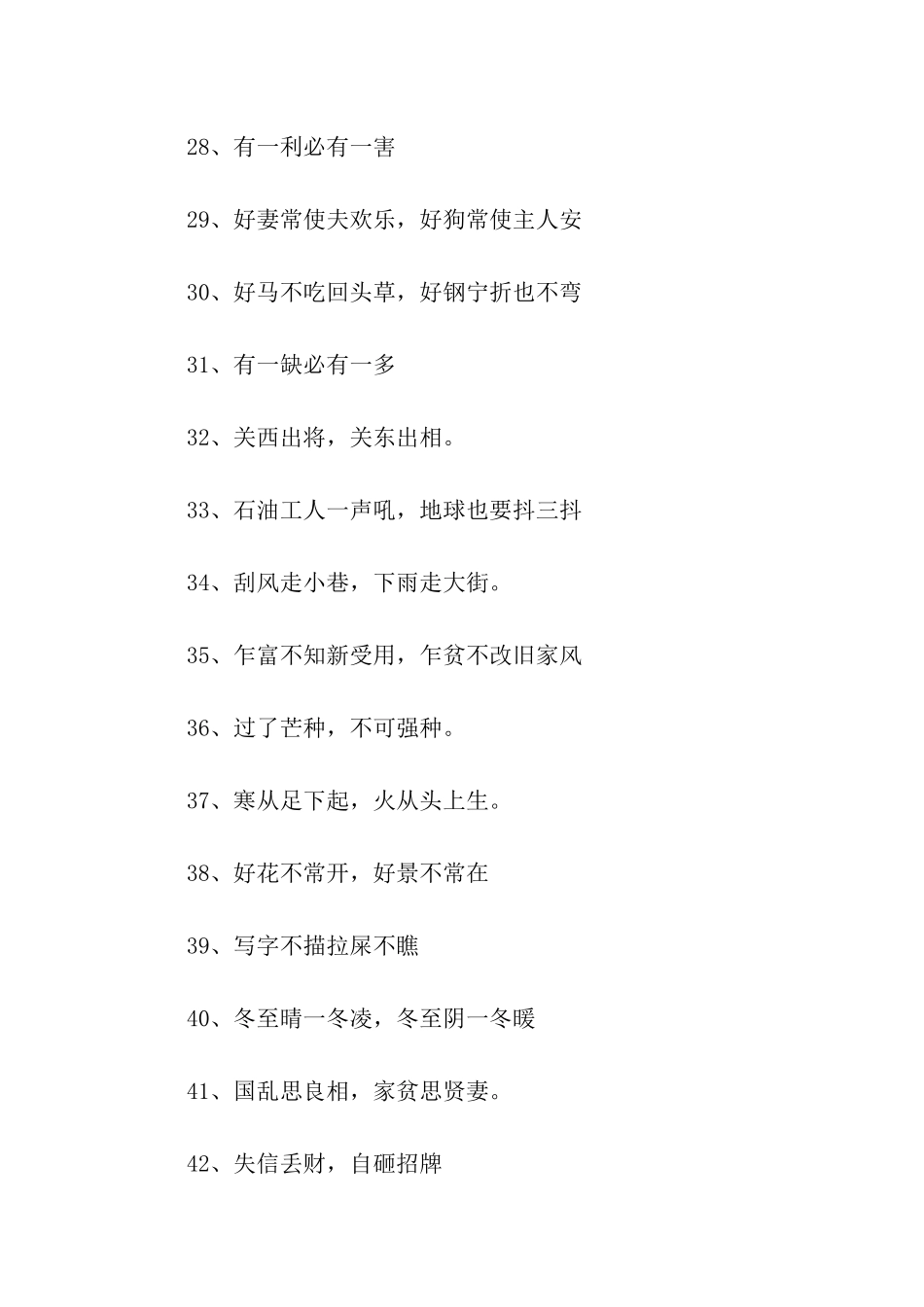 28、有一利必有一害

29、好妻常使夫欢乐，好狗常使主人安

30、好马不吃回头草，好钢宁折也不弯

31、有一缺必有一多

32、关西出将，关东出相。

33、石油工人一声吼，地球也要抖三抖

34、刮风走小巷，下雨走大街。

35、乍富不知新受用，乍贫不改旧家风

36、过了芒种，不可强种。

37、寒从足下起，火从头上生。

38、好花不常开，好景不常在

39、写字不描拉屎不瞧

40、冬至晴一冬凌，冬至阴一冬暖

41、国乱思良相，家贫思贤妻。

42、失信丢财，自砸招牌